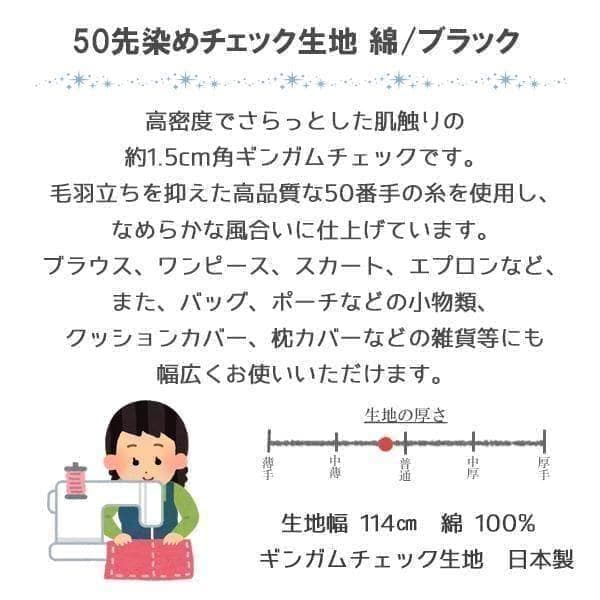 50先染めチェック生地 綿/ブラック

高密度でさらっとした肌触りの
約1.5cm角ギンガムチェックです。
毛羽立ちを抑えた高品質な50番手の糸を使用し、
なめらかな風合いに仕上げています。
ブラウス、ワンピース、スカート、エプロンなど、
また、バッグ、ポーチなどの小物類、
クッションカバー、枕カバーなどの雑貨等にも
幅広くお使いいただけます。

生地の厚さ

薄手 中薄 普通 中厚 厚手

生地幅 114㎝ 綿 100%
ギンガムチェック生地 日本製